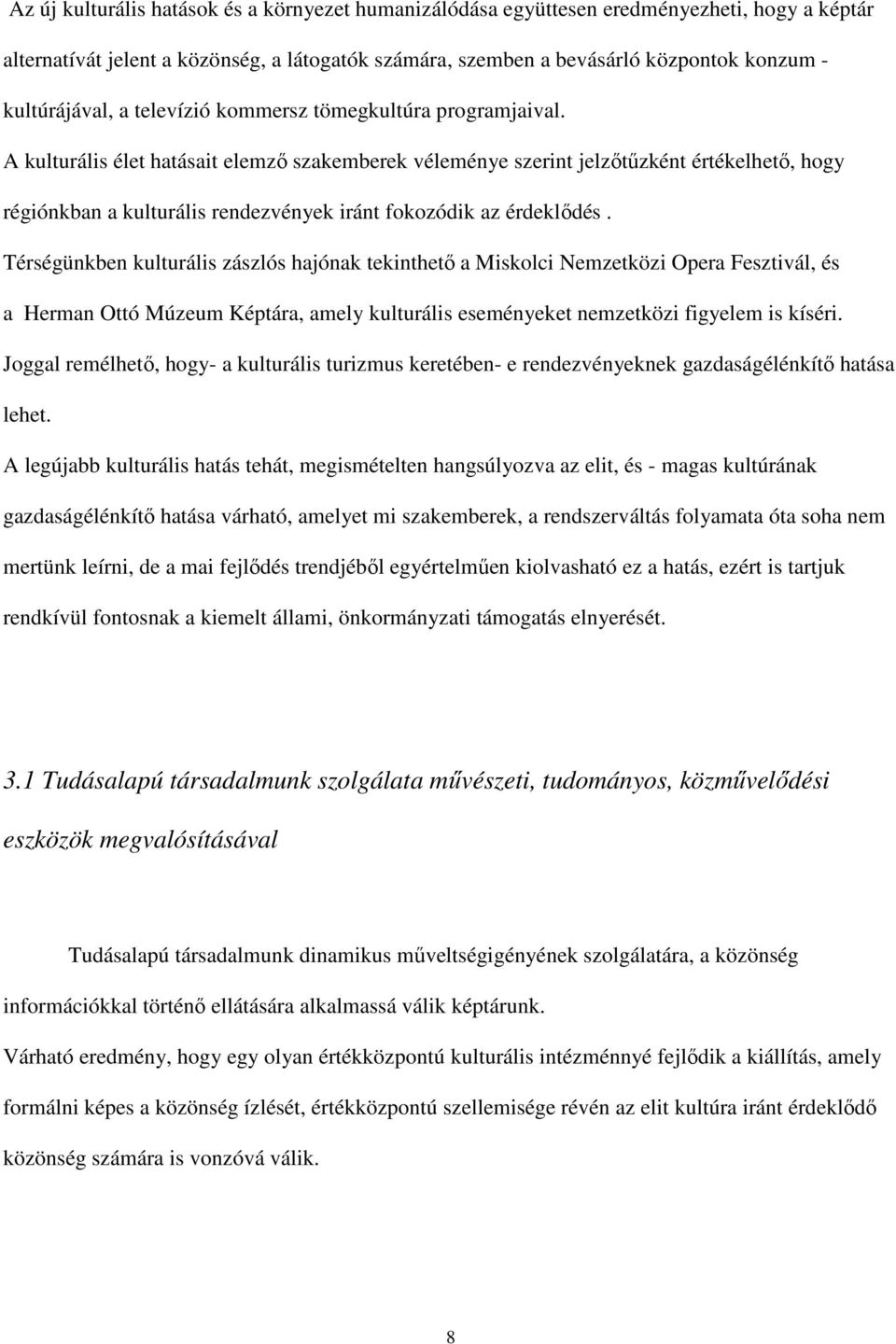 Az új kulturális hatások és a környezet humanizálódása együttesen eredményezheti, hogy a képtár alternatívát jelent a közönség, a látogatók számára, szemben a bevásárló központok konzum - kultúrájával, a televízió kommersz tömegkultúra programjaival.

A kulturális élet hatásait elemző szakemberek véleménye szerint jelzőtűzként értékelhető, hogy régiónkban a kulturális rendezvények iránt fokozódik az érdeklődés .

Térségünkben kulturális zászlós hajónak tekinthető a Miskolci Nemzetközi Opera Fesztivál, és a Herman Ottó Múzeum Képtára, amely kulturális eseményeket nemzetközi figyelem is kíséri.

Joggal remélhető, hogy- a kulturális turizmus keretében- e rendezvényeknek gazdaságélénkítő hatása lehet.

A legújabb kulturális hatás tehát, megismételten hangsúlyozva az elit, és - magas kultúrának gazdaságélénkítő hatása várható, amelyet mi szakemberek, a rendszerváltás folyamata óta soha nem mertünk leírni, de a mai fejlődés trendjéből egyértelműen kiolvasható ez a hatás, ezért is tartjuk rendkívül fontosnak a kiemelt állami, önkormányzati támogatás elnyerését.

3.1 Tudásalapú társadalmunk szolgálata művészeti, tudományos, közművelődési eszközök megvalósításával

Tudásalapú társadalmunk dinamikus műveltségigényének szolgálatára, a közönség információkkal történő ellátására alkalmassá válik képtárunk.

Várható eredmény, hogy egy olyan értékközpontú kulturális intézménnyé fejlődik a kiállítás, amely formálni képes a közönség ízlését, értékközpontú szellemisége révén az elit kultúra iránt érdeklődő közönség számára is vonzóvá válik.

8